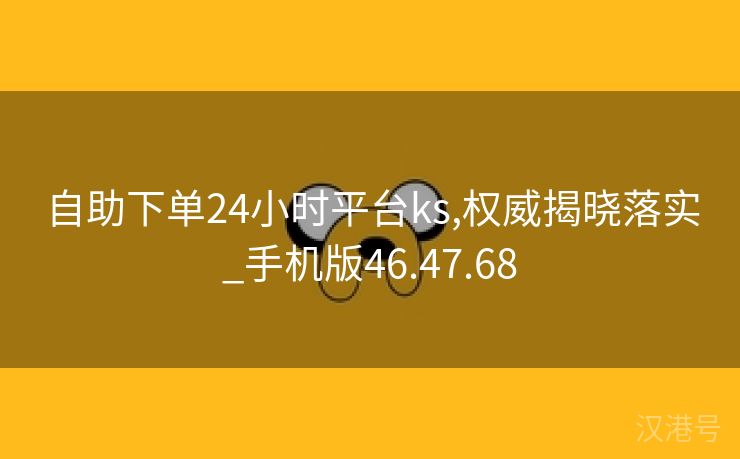 自助下单24小时平台ks,权威揭晓落实_手机版46.47.68

汉港号